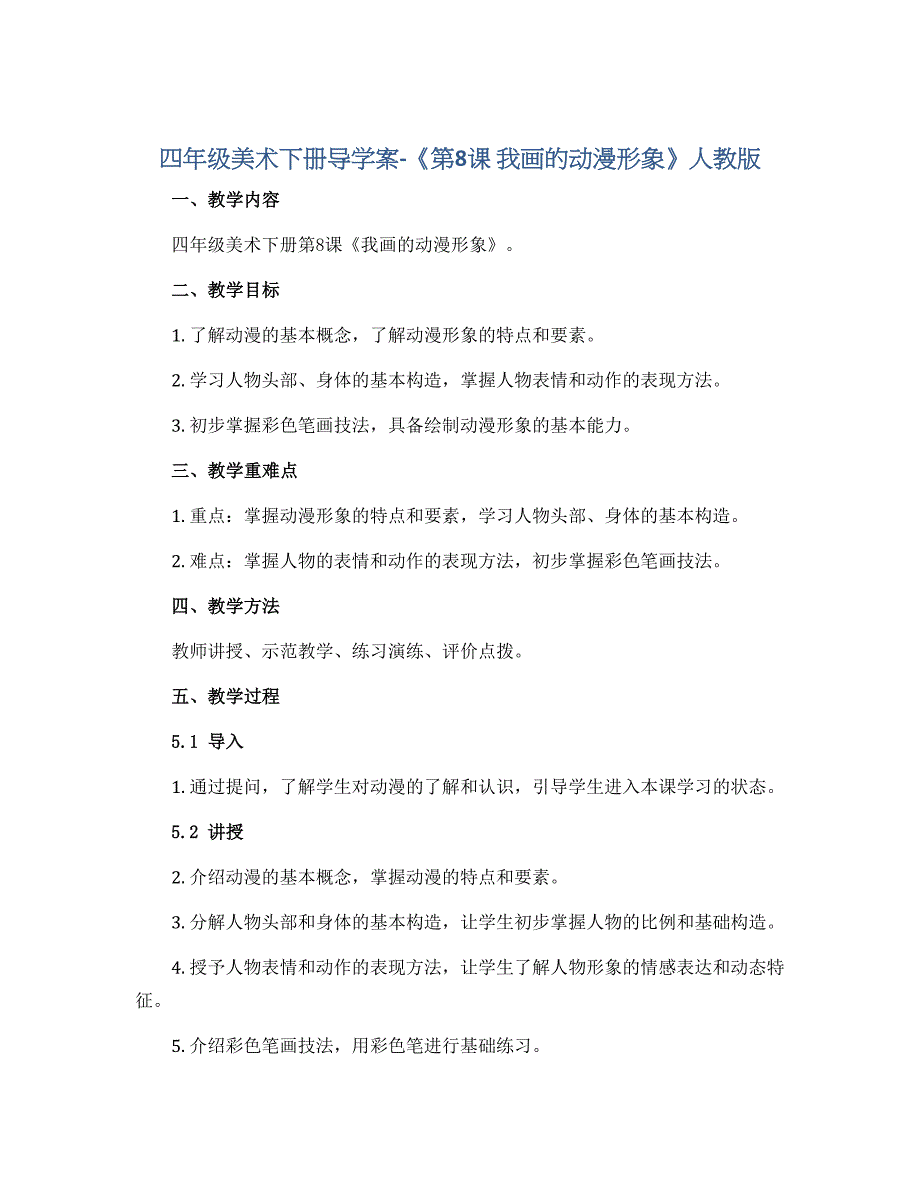 四年级美术下册导学案-《第8课 我画的动漫形象》人教版

一、教学内容

四年级美术下册第8课《我画的动漫形象》。

二、教学目标

1. 了解动漫的基本概念，了解动漫形象的特点和要素。

2. 学习人物头部、身体的基本构造，掌握人物表情和动作的表现方法。

3. 初步掌握彩色笔画技法，具备绘制动漫形象的基本能力。

三、教学重难点

1. 重点：掌握动漫形象的特点和要素，学习人物头部、身体的基本构造。

2. 难点：掌握人物的表情和动作的表现方法，初步掌握彩色笔画技法。

四、教学方法

教师讲授、示范教学、练习演练、评价点拨。

五、教学过程

5.1 导入

1. 通过提问，了解学生对动漫的了解和认识，引导学生进入本课学习的状态。

5.2 讲授

2. 介绍动漫的基本概念，掌握动漫的特点和要素。

3. 分解人物头部和身体的基本构造，让学生初步掌握人物的比例和基础构造。

4. 授予人物表情和动作的表现方法，让学生了解人物形象的情感表达和动态特征。

5. 介绍彩色笔画技法，用彩色笔进行基础练习。